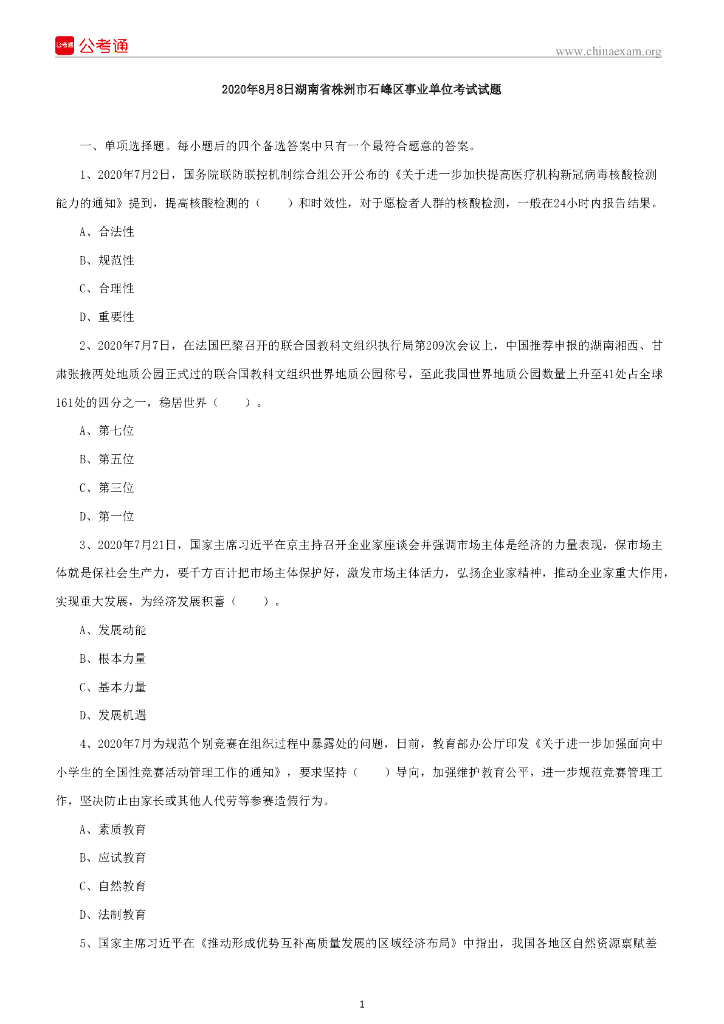 公考通 www.chinaexam.org

2020年8月8日湖南省株洲市石峰区事业单位考试试题

一、单项选择题。每小题后的四个备选答案中只有一个最符合题意的答案。

1、2020年7月2日，国务院联防联控机制综合组公开公布的《关于进一步加快提高医疗机构新冠病毒核酸检测能力的通知》提到，提高核酸检测的（　　）和时效性，对于愿检者人群的核酸检测，一般在24小时内报告结果。

A、合法性

B、规范性

C、合理性

D、重要性

2、2020年7月7日，在法国巴黎召开的联合国教科文组织执行局第209次会议上，中国推荐申报的湖南湘西、甘肃张掖两处地质公园正式过的联合国教科文组织世界地质公园称号，至此我国世界地质公园数量上升至41处占全球161处的四分之一，稳居世界（　　）。

A、第七位

B、第五位

C、第三位

D、第一位

3、2020年7月21日，国家主席习近平在京主持召开企业家座谈会并强调市场主体是经济的力量表现，保市场主体就是保社会生产力，要千方百计把市场主体保护好，激发市场主体活力，弘扬企业家精神，推动企业家重大作用，实现重大发展，为经济发展积蓄（　　）。

A、发展动能

B、根本力量

C、基本力量

D、发展机遇

4、2020年7月为规范个别竞赛在组织过程中暴露处的问题，日前，教育部办公厅印发《关于进一步加强面向中小学生的全国性竞赛活动管理工作的通知》，要求坚持（　　）导向，加强维护教育公平，进一步规范竞赛管理工作，坚决防止由家长或其他人代劳等参赛造假行为。

A、素质教育

B、应试教育

C、自然教育

D、法制教育

5、国家主席习近平在《推动形成优势互补高质量发展的区域经济布局》中指出，我国各地区自然资源禀赋差

1